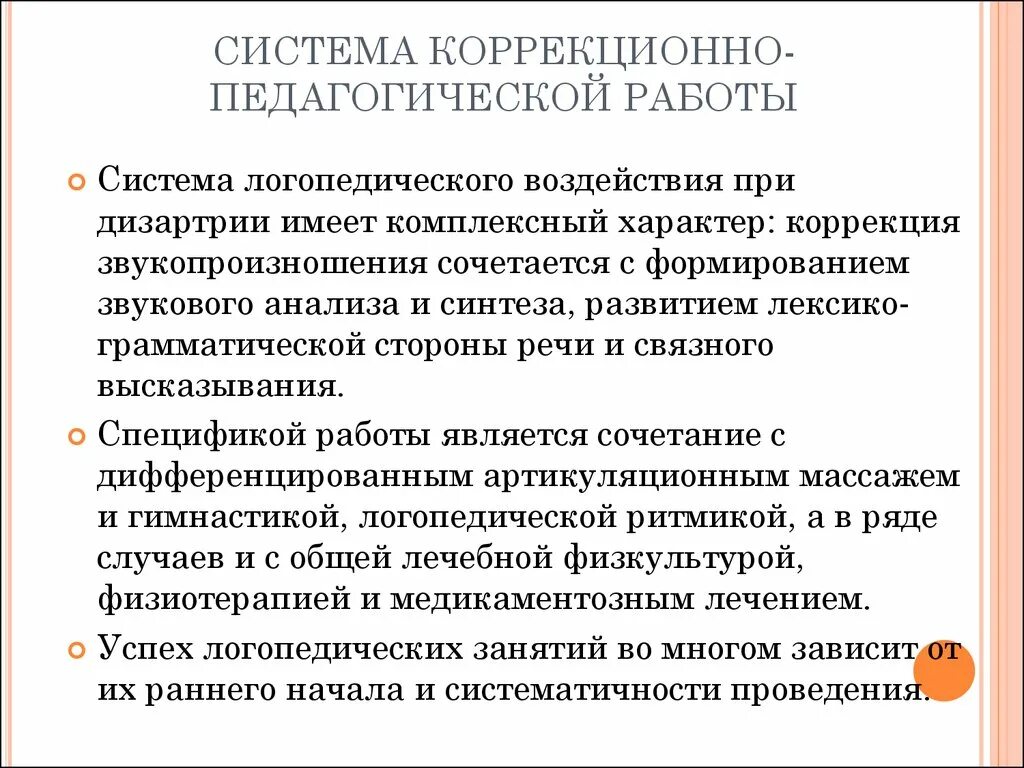 СИСТЕМА КОРРЕКЦИОННО-ПЕДАГОГИЧЕСКОЙ РАБОТЫ

Система логопедического воздействия при дизартрии имеет комплексный характер: коррекция звукопроизношения сочетается с формированием звукового анализа и синтеза, развитием лексико-грамматической стороны речи и связного высказывания.

Спецификой работы является сочетание с дифференцированным артикуляционным массажем и гимнастикой, логопедической ритмикой, а в ряде случаев и с общей лечебной физкультурой, физиотерапией и медикаментозным лечением.

Успех логопедических занятий во многом зависит от их раннего начала и систематичности проведения.